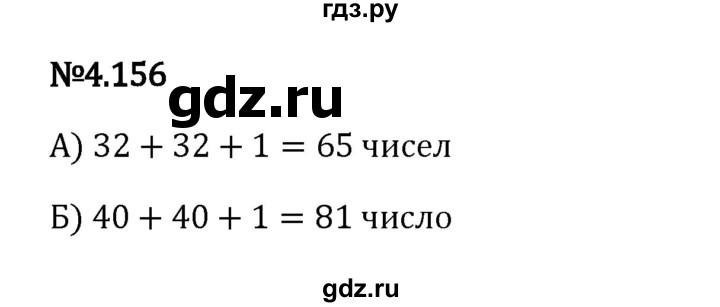 гдз.ру

№4.156 gdz.ru

А) $32 + 32 + 1 = 65$ чисел

Б) $40 + 40 + 1 = 81$ число

gdz.ru